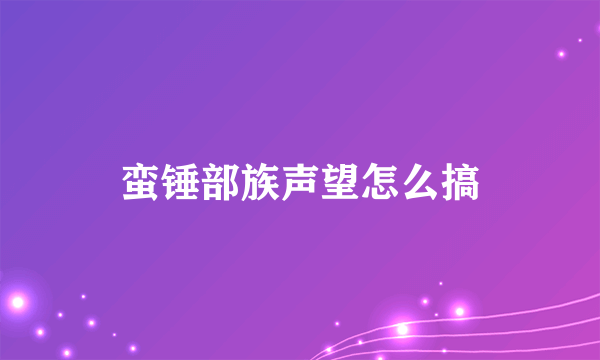 蛮锤部族声望怎么搞